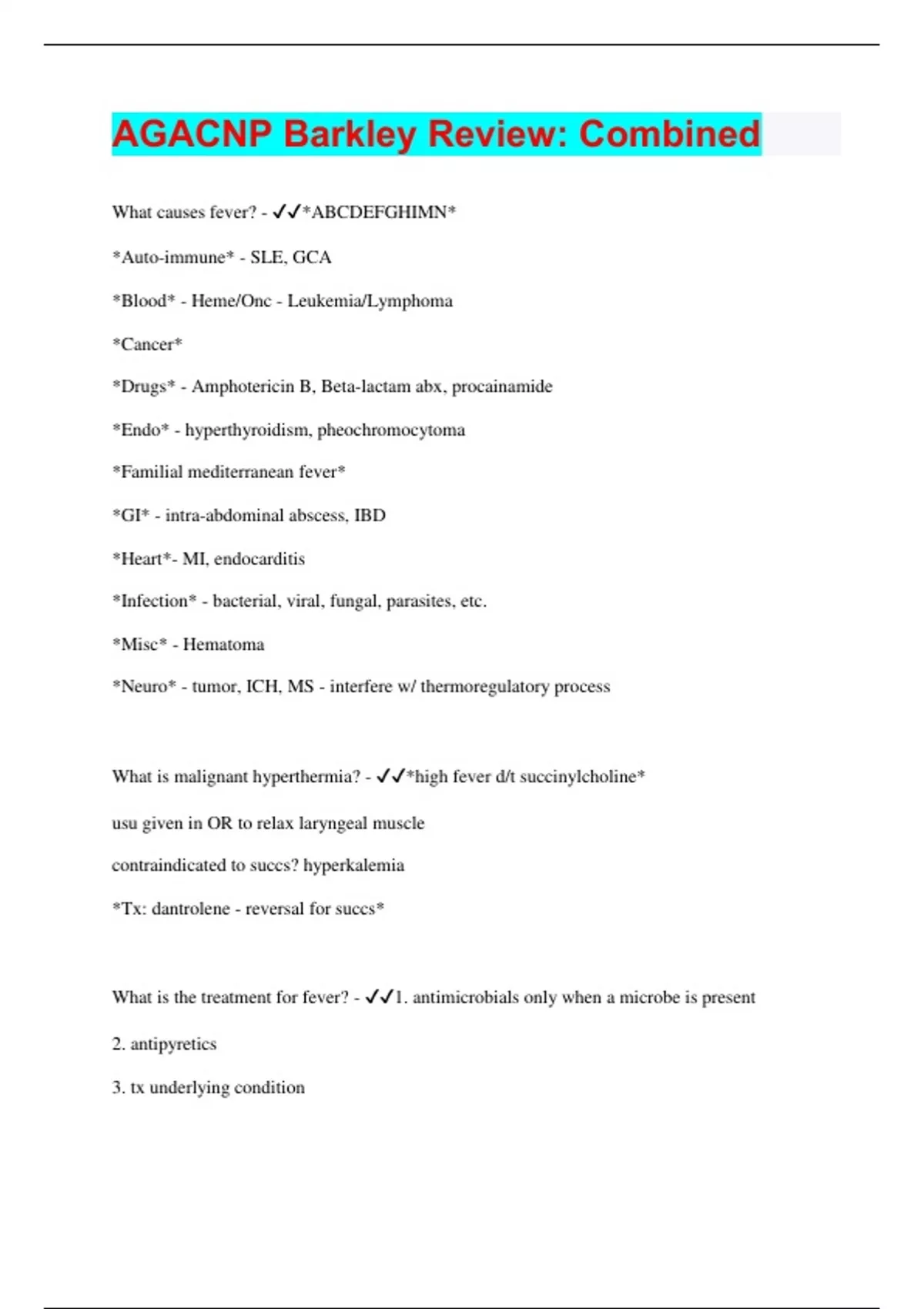 AGACNP Barkley Review: Combined

What causes fever? - ✓✓*ABCDEFGHIMN*

*Auto-immune* - SLE, GCA

*Blood* - Heme/Onc - Leukemia/Lymphoma

*Cancer*

*Drugs* - Amphotericin B, Beta-lactam abx, procainamide

*Endo* - hyperthyroidism, pheochromocytoma

*Familial mediterranean fever*

*GI* - intra-abdominal abscess, IBD

*Heart*- MI, endocarditis

*Infection* - bacterial, viral, fungal, parasites, etc.

*Misc* - Hematoma

*Neuro* - tumor, ICH, MS - interfere w/ thermoregulatory process

What is malignant hyperthermia? - ✓✓*high fever d/t succinylcholine*

usu given in OR to relax laryngeal muscle

contraindicated to succs? hyperkalemia

*Tx: dantrolene - reversal for succs*

What is the treatment for fever? - ✓✓1. antimicrobials only when a microbe is present

2. antipyretics

3. tx underlying condition